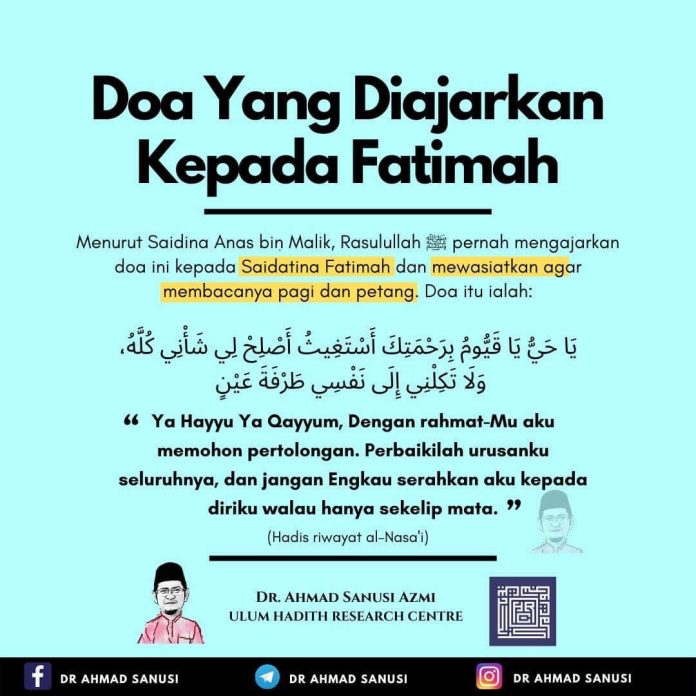 Doa Yang Diajarkan Kepada Fatimah

Menurut Saidina Anas bin Malik, Rasulullah ﷺ pernah mengajarkan doa ini kepada Saidatina Fatimah dan mewasiatkan agar membacanya pagi dan petang. Doa itu ialah:

يَا حَيُّ يَا قَيُّومُ بِرَحْمَتِكَ أَسْتَغِيثُ أَصْلِحْ لِي شَأْنِي كُلَّهُ، وَلَا تَكِلْنِي إِلَى نَفْسِي طَرْفَةَ عَيْنٍ

" Ya Hayyu Ya Qayyum, Dengan rahmat-Mu aku memohon pertolongan. Perbaikilah urusanku seluruhnya, dan jangan Engkau serahkan aku kepada diriku walau hanya sekelip mata. "

(Hadis riwayat al-Nasa'i)

DR. AHMAD SANUSI AZMI
ULUM HADITH RESEARCH CENTRE

DR AHMAD SANUSI DR AHMAD SANUSI DR AHMAD SANUSI